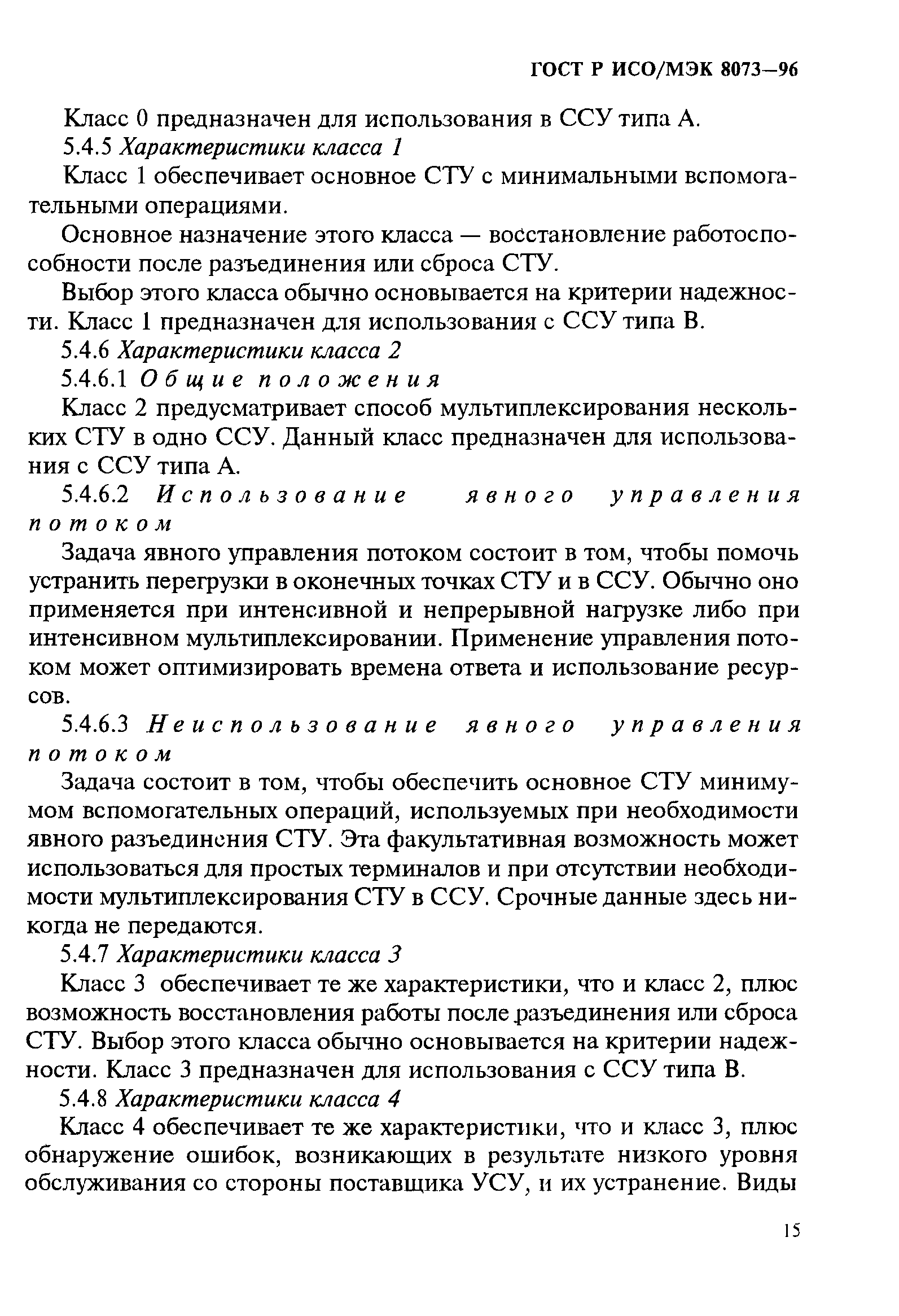 ГОСТ Р ИСО/МЭК 8073—96

Класс 0 предназначен для использования в ССУ типа А.

5.4.5 Характеристики класса 1

Класс 1 обеспечивает основное СТУ с минимальными вспомогательными операциями.

Основное назначение этого класса — восстановление работоспособности после разъединения или сброса СТУ.

Выбор этого класса обычно основывается на критерии надежности. Класс 1 предназначен для использования с ССУ типа В.

5.4.6 Характеристики класса 2

5.4.6.1 Общие положения

Класс 2 предусматривает способ мультиплексирования нескольких СТУ в одно ССУ. Данный класс предназначен для использования с ССУ типа А.

5.4.6.2 Использование явного управления потоком

Задача явного управления потоком состоит в том, чтобы помочь устранить перегрузки в оконечных точках СТУ и в ССУ. Обычно оно применяется при интенсивной и непрерывной нагрузке либо при интенсивном мультиплексировании. Применение управления потоком может оптимизировать времена ответа и использование ресурсов.

5.4.6.3 Неиспользование явного управления потоком

Задача состоит в том, чтобы обеспечить основное СТУ минимумом вспомогательных операций, используемых при необходимости явного разъединения СТУ. Эта факультативная возможность может использоваться для простых терминалов и при отсутствии необходимости мультиплексирования СТУ в ССУ. Срочные данные здесь никогда не передаются.

5.4.7 Характеристики класса 3

Класс 3 обеспечивает те же характеристики, что и класс 2, плюс возможность восстановления работы после разъединения или сброса СТУ. Выбор этого класса обычно основывается на критерии надежности. Класс 3 предназначен для использования с ССУ типа В.

5.4.8 Характеристики класса 4

Класс 4 обеспечивает те же характеристики, что и класс 3, плюс обнаружение ошибок, возникающих в результате низкого уровня обслуживания со стороны поставщика УСУ, и их устранение. Виды

15